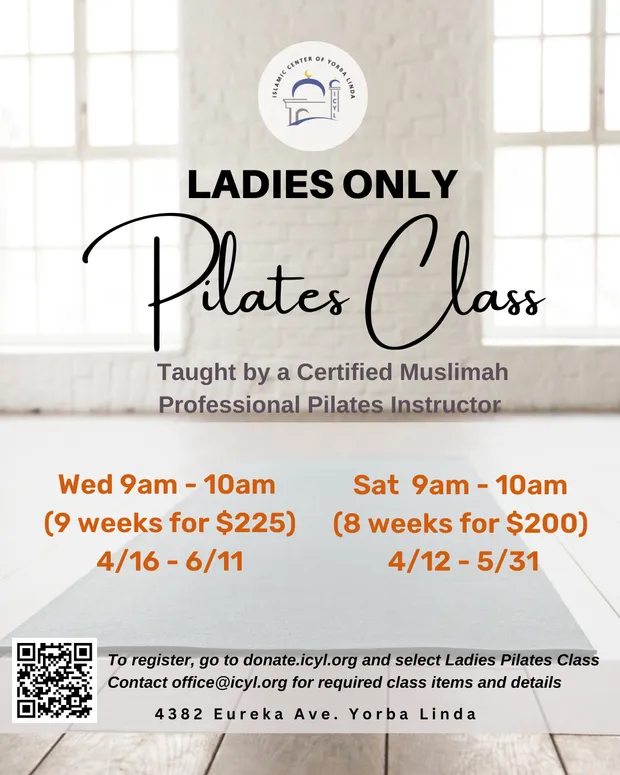 ISLAMIC CENTER OF YORBA LINDA

ICYL

LADIES ONLY

Pilates Class

Taught by a Certified Muslimah Professional Pilates Instructor

Wed 9am - 10am
(9 weeks for $225)
4/16 - 6/11

Sat 9am - 10am
(8 weeks for $200)
4/12 - 5/31

To register, go to donate.icyl.org and select Ladies Pilates Class
Contact office@icyl.org for required class items and details

4382 Eureka Ave. Yorba Linda